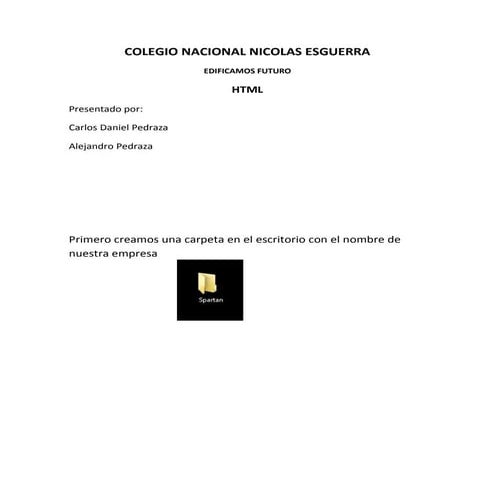 COLEGIO NACIONAL NICOLAS ESGUERRA

EDIFICAMOS FUTURO

HTML

Presentado por:

Carlos Daniel Pedraza

Alejandro Pedraza

Primero creamos una carpeta en el escritorio con el nombre de nuestra empresa

Spartan